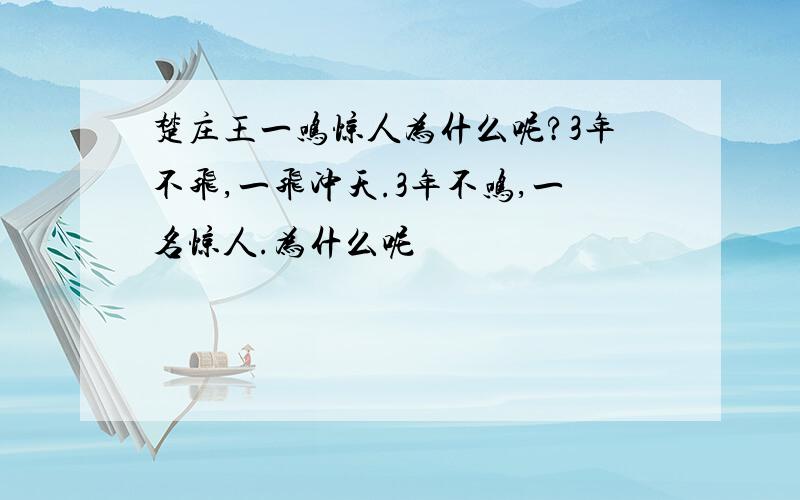 楚庄王一鸣惊人为什么呢?3年不飞,一飞冲天.3年不鸣,一名惊人.为什么呢